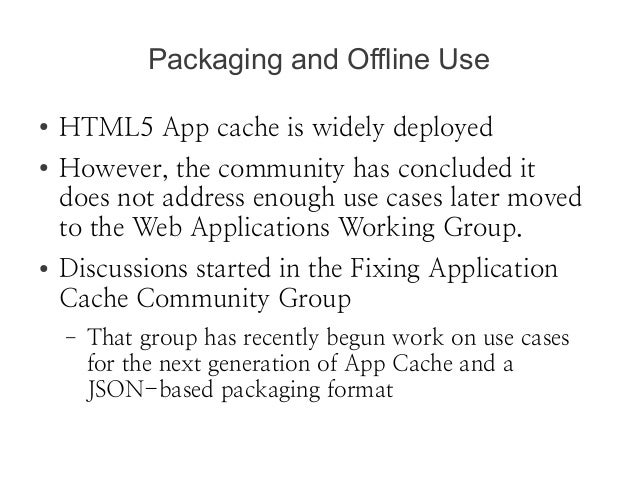 Packaging and Offline Use

• HTML5 App cache is widely deployed

• However, the community has concluded it does not address enough use cases later moved to the Web Applications Working Group.

• Discussions started in the Fixing Application Cache Community Group

– That group has recently begun work on use cases for the next generation of App Cache and a JSON-based packaging format